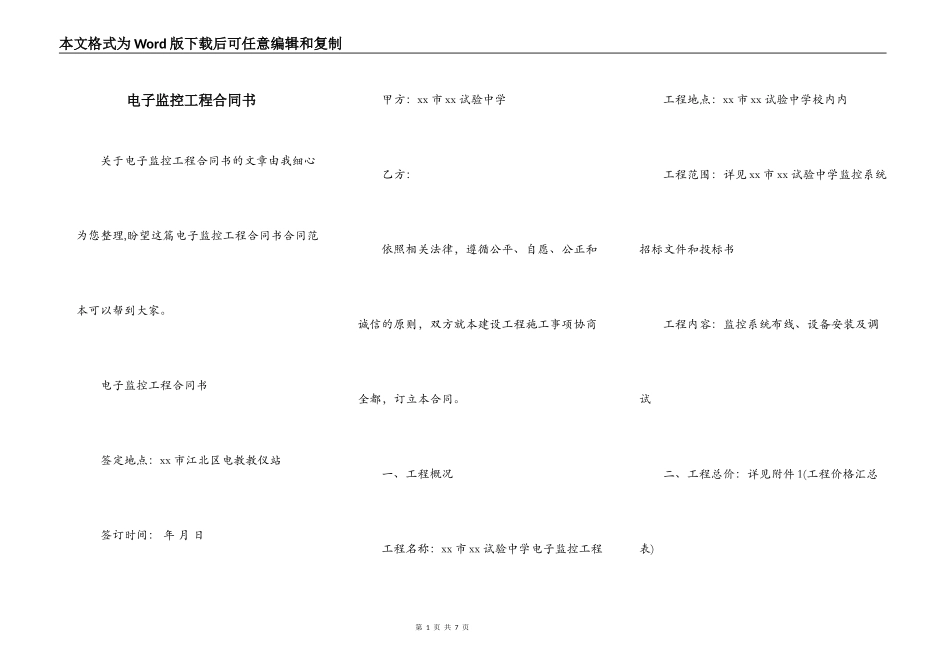 本文格式为Word版下载后可任意编辑和复制

电子监控工程合同书

关于电子监控工程合同书的文章由我细心为您整理,盼望这篇电子监控工程合同书合同范本可以帮到大家。

电子监控工程合同书

签定地点：xx市江北区电教教仪站

签订时间： 年 月 日

甲方：xx市xx试验中学

乙方：

依照相关法律，遵循公平、自愿、公正和诚信的原则，双方就本建设工程施工事项协商全都，订立本合同。

一、工程概况

工程名称：xx市xx试验中学电子监控工程

工程地点：xx市xx试验中学校内内

工程范围：详见xx市xx试验中学监控系统招标文件和投标书

工程内容：监控系统布线、设备安装及调试

二、工程总价：详见附件1(工程价格汇总表)

第 1 页 共 7 页